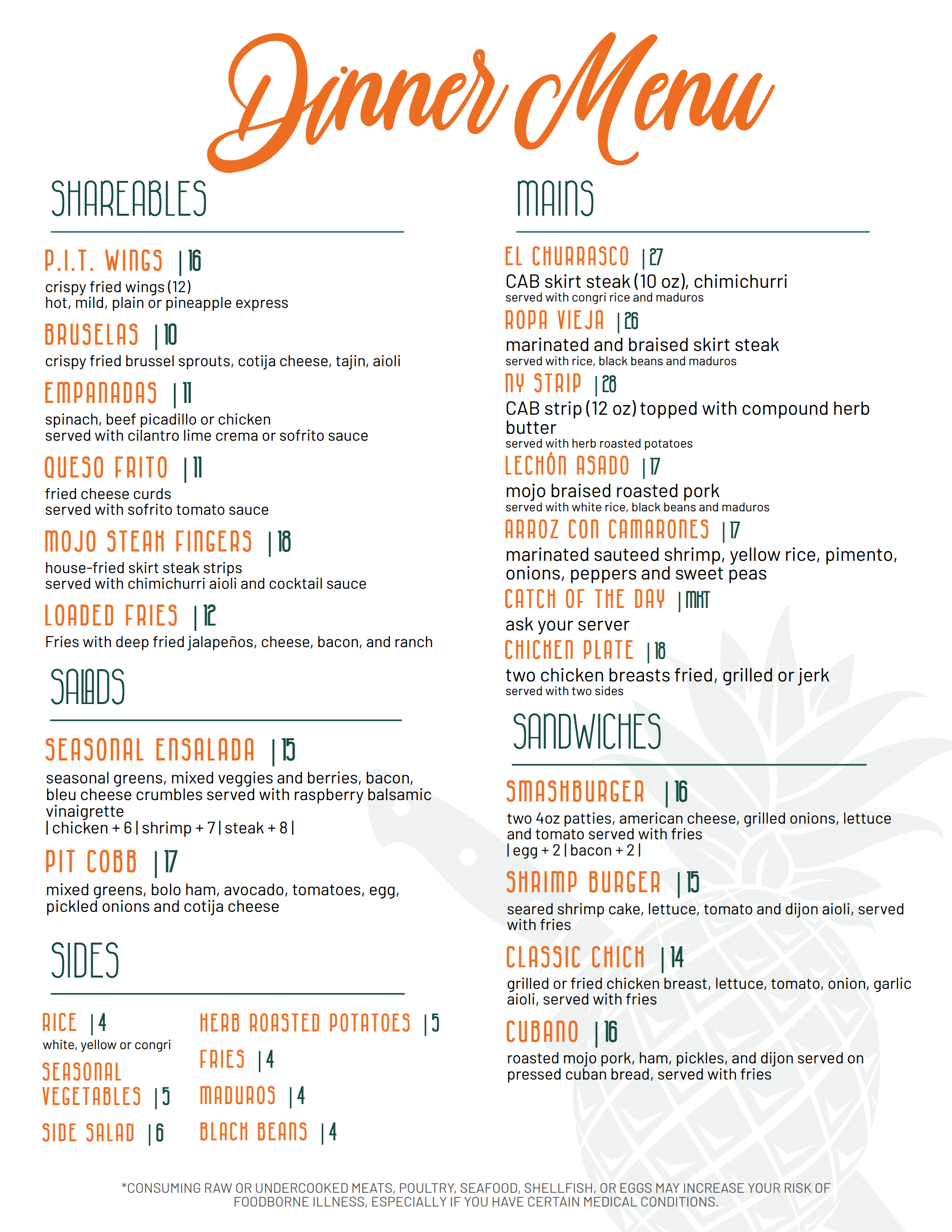 Dinner Menu

SHAREABLES

P.I.T. WINGS | 16
crispy fried wings (12)
hot, mild, plain or pineapple express

BRUSELAS | 10
crispy fried brussel sprouts, cotija cheese, tajin, aioli

EMPANADAS | 11
spinach, beef picadillo or chicken
served with cilantro lime crema or sofrito sauce

QUESO FRITO | 11
fried cheese curds
served with sofrito tomato sauce

MOJO STEAK FINGERS | 18
house-fried skirt steak strips
served with chimichurri aioli and cocktail sauce

LOADED FRIES | 12
Fries with deep fried jalapeños, cheese, bacon, and ranch

SALADS

SEASONAL ENSALADA | 15
seasonal greens, mixed veggies and berries, bacon, bleu cheese crumbles served with raspberry balsamic vinaigrette
| chicken + 6 | shrimp + 7 | steak + 8 |

PIT COBB | 17
mixed greens, bolo ham, avocado, tomatoes, egg, pickled onions and cotija cheese

SIDES

RICE | 4
white, yellow or congri

SEASONAL VEGETABLES | 5

SIDE SALAD | 6

HERB ROASTED POTATOES | 5

FRIES | 4

MADUROS | 4

BLACK BEANS | 4

MAINS

EL CHURRASCO | 27
CAB skirt steak (10 oz), chimichurri
served with congri rice and maduros

ROPA VIEJA | 26
marinated and braised skirt steak
served with rice, black beans and maduros

NY STRIP | 28
CAB strip (12 oz) topped with compound herb butter
served with herb roasted potatoes

LECHÓN ASADO | 17
mojo braised roasted pork
served with white rice, black beans and maduros

ARROZ CON CAMARONES | 17
marinated sauteed shrimp, yellow rice, pimento, onions, peppers and sweet peas

CATCH OF THE DAY | MKT
ask your server

CHICKEN PLATE | 18
two chicken breasts fried, grilled or jerk
served with two sides

SANDWICHES

SMASHBURGER | 16
two 4oz patties, american cheese, grilled onions, lettuce and tomato served with fries
| egg + 2 | bacon + 2 |

SHRIMP BURGER | 15
seared shrimp cake, lettuce, tomato and dijon aioli, served with fries

CLASSIC CHICK | 14
grilled or fried chicken breast, lettuce, tomato, onion, garlic aioli, served with fries

CUBANO | 16
roasted mojo pork, ham, pickles, and dijon served on pressed cuban bread, served with fries

*CONSUMING RAW OR UNDERCOOKED MEATS, POULTRY, SEAFOOD, SHELLFISH, OR EGGS MAY INCREASE YOUR RISK OF FOODBORNE ILLNESS, ESPECIALLY IF YOU HAVE CERTAIN MEDICAL CONDITIONS.